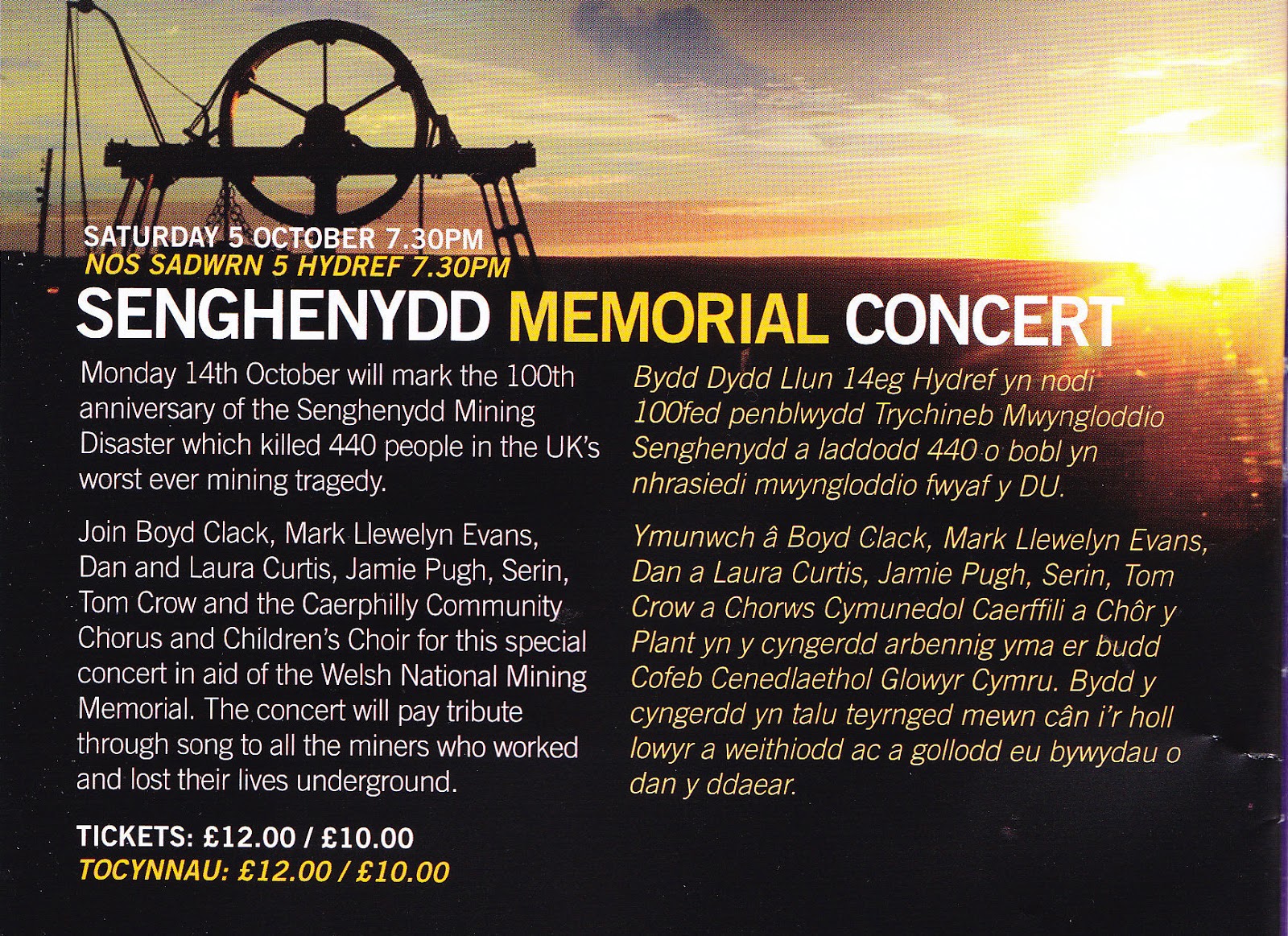 SATURDAY 5 OCTOBER 7.30PM
NOS SADWRN 5 HYDREF 7.30PM

SENGHENYDD MEMORIAL CONCERT

Monday 14th October will mark the 100th anniversary of the Senghenydd Mining Disaster which killed 440 people in the UK's worst ever mining tragedy.

Join Boyd Clack, Mark Llewelyn Evans, Dan and Laura Curtis, Jamie Pugh, Serin, Tom Crow and the Caerphilly Community Chorus and Children's Choir for this special concert in aid of the Welsh National Mining Memorial. The concert will pay tribute through song to all the miners who worked and lost their lives underground.

TICKETS: £12.00 / £10.00
TOCYNNAU: £12.00 / £10.00

Bydd Dydd Llun 14eg Hydref yn nodi 100fed penblwydd Trychineb Mwyngloddio Senghenydd a laddodd 440 o bobl yn nhrasiedi mwyngloddio fwyaf y DU.

Ymunwch â Boyd Clack, Mark Llewelyn Evans, Dan a Laura Curtis, Jamie Pugh, Serin, Tom Crow a Chorws Cymunedol Caerffili a Chôr y Plant yn y cyngerdd arbennig yma er budd Cofeb Cenedlaethol Glowyr Cymru. Bydd y cyngerdd yn talu teyrnged mewn cân i'r holl lowyr a weithiodd ac a gollodd eu bywydau o dan y ddaear.